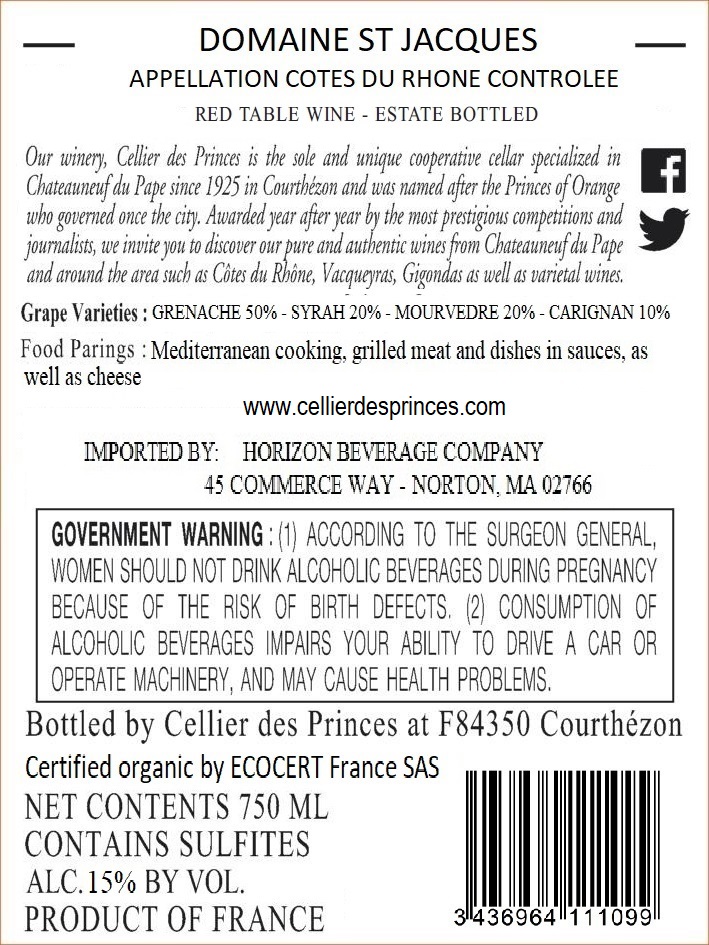 DOMAINE ST JACQUES
APPELLATION COTES DU RHONE CONTROLEE
RED TABLE WINE - ESTATE BOTTLED

Our winery, Cellier des Princes is the sole and unique cooperative cellar specialized in Chateauneuf du Pape since 1925 in Courthézon and was named after the Princes of Orange who governed once the city. Awarded year after year by the most prestigious competitions and journalists, we invite you to discover our pure and authentic wines from Chateauneuf du Pape and around the area such as Côtes du Rhône, Vacqueyras, Gigondas as well as varietal wines.

Grape Varieties : GRENACHE 50% - SYRAH 20% - MOURVEDRE 20% - CARIGNAN 10%

Food Parings : Mediterranean cooking, grilled meat and dishes in sauces, as well as cheese

www.cellierdesprinces.com

IMPORTED BY: HORIZON BEVERAGE COMPANY
45 COMMERCE WAY - NORTON, MA 02766

GOVERNMENT WARNING : (1) ACCORDING TO THE SURGEON GENERAL, WOMEN SHOULD NOT DRINK ALCOHOLIC BEVERAGES DURING PREGNANCY BECAUSE OF THE RISK OF BIRTH DEFECTS. (2) CONSUMPTION OF ALCOHOLIC BEVERAGES IMPAIRS YOUR ABILITY TO DRIVE A CAR OR OPERATE MACHINERY, AND MAY CAUSE HEALTH PROBLEMS.

Bottled by Cellier des Princes at F84350 Courthézon

Certified organic by ECOCERT France SAS

NET CONTENTS 750 ML
CONTAINS SULFITES
ALC.15% BY VOL.
PRODUCT OF FRANCE

3 436964 111099